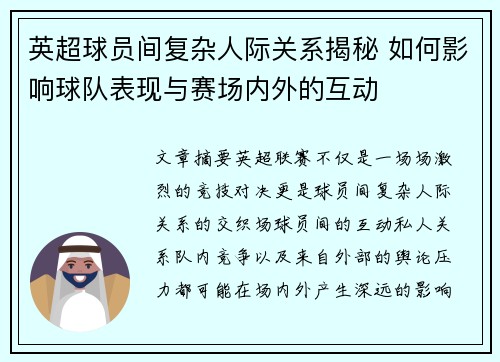 英超球员间复杂人际关系揭秘 如何影响球队表现与赛场内外的互动

文章摘要英超联赛不仅是一场场激烈的竞技对决更是球员间复杂人际关系的交织场球员间的互动私人关系队内竞争以及来自外部的舆论压力都可能在场内外产生深远的影响